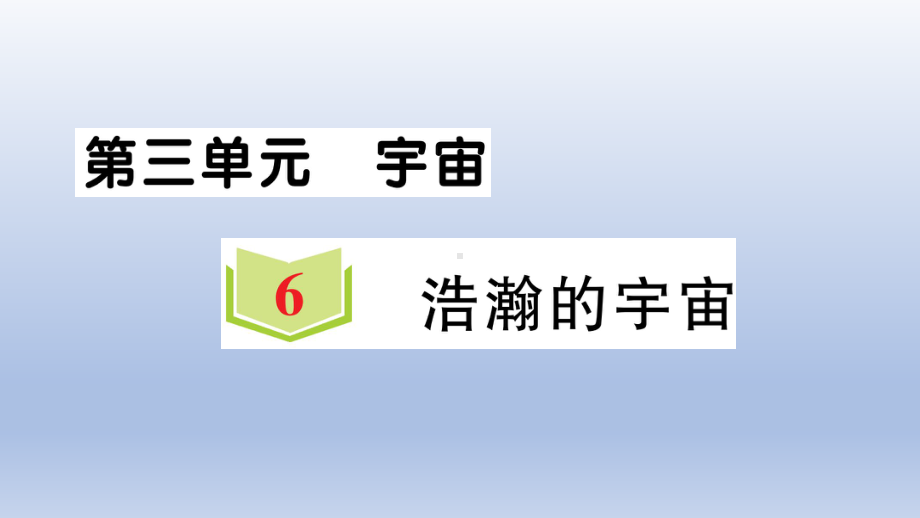 第三单元　宇宙

6　浩瀚的宇宙